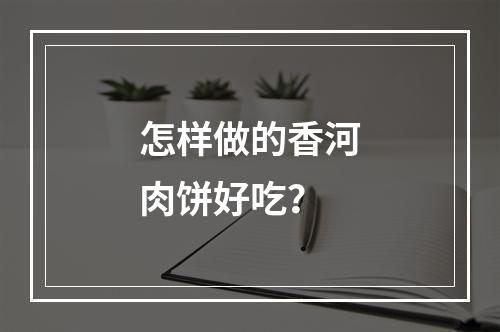 怎样做的香河肉饼好吃？